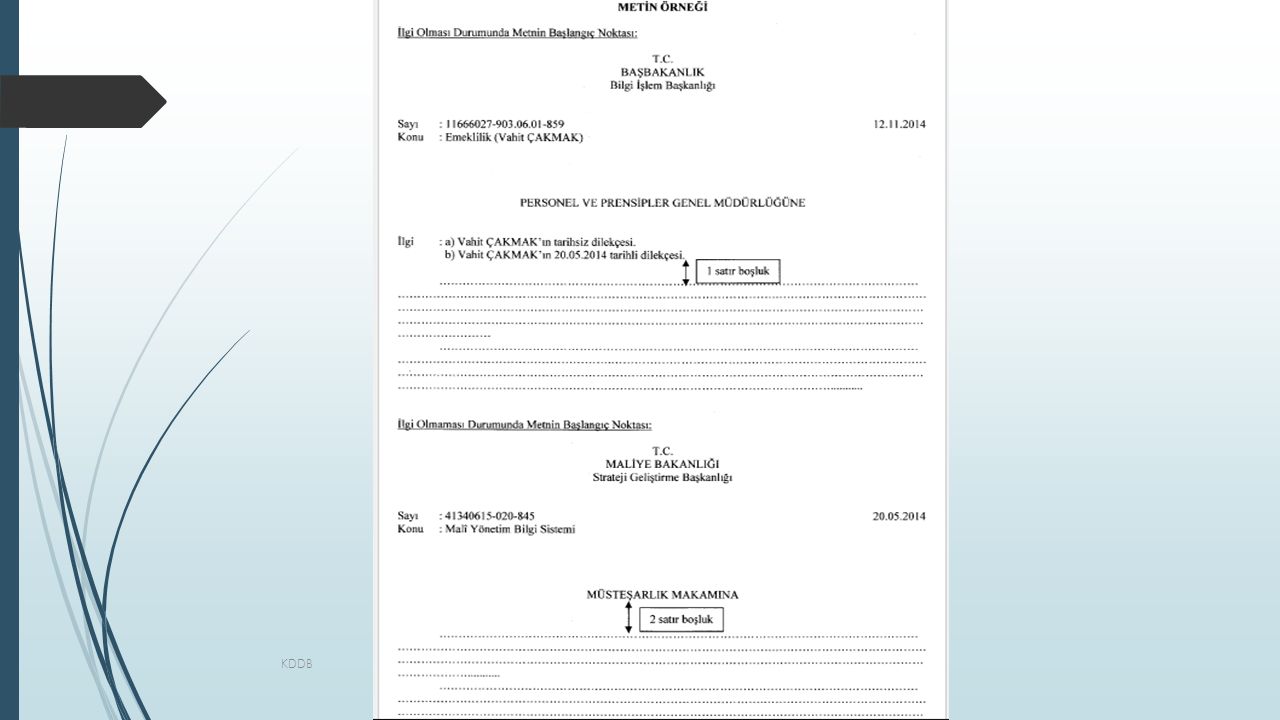 METİN ÖRNEĞİ

İlgi Olması Durumunda Metnin Başlangıç Noktası:

T.C.
BAŞBAKANLIK
Bilgi İşlem Başkanlığı

Sayı : 11666027-903.06.01-859 12.11.2014
Konu : Emeklilik (Vahit ÇAKMAK)

PERSONEL VE PRENSİPLER GENEL MÜDÜRLÜĞÜNE

İlgi : a) Vahit ÇAKMAK'ın tarihsiz dilekçesi.
b) Vahit ÇAKMAK'ın 20.05.2014 tarihli dilekçesi.

1 satır boşluk

İlgi Olmaması Durumunda Metnin Başlangıç Noktası:

T.C.
MALİYE BAKANLIĞI
Strateji Geliştirme Başkanlığı

Sayı : 41340615-020-845 20.05.2014
Konu : Malî Yönetim Bilgi Sistemi

MÜSTEŞARLIK MAKAMINA

2 satır boşluk

KDDB